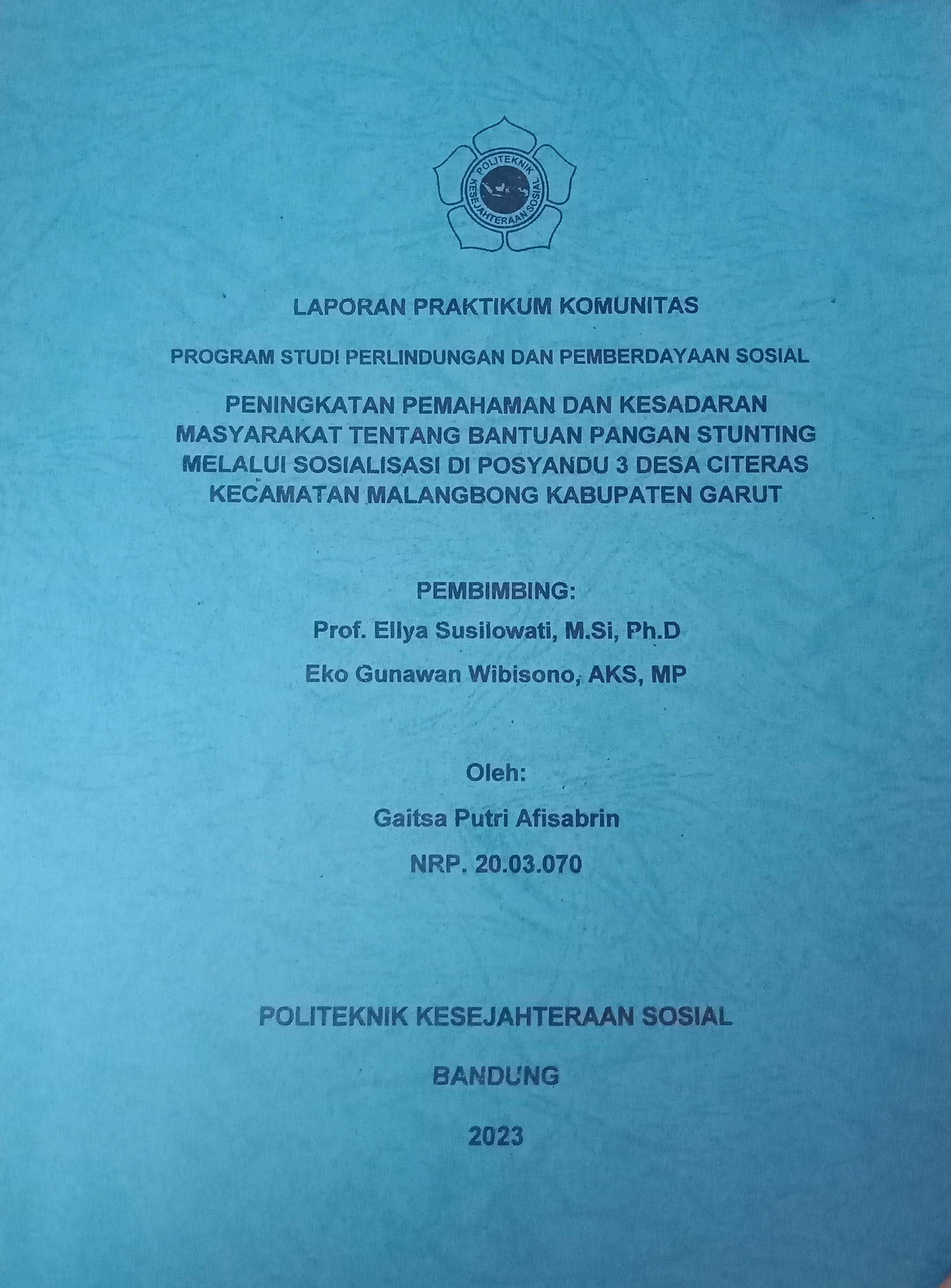 POLITEKNIK KESEJAHTERAAN SOSIAL

LAPORAN PRAKTIKUM KOMUNITAS

PROGRAM STUDI PERLINDUNGAN DAN PEMBERDAYAAN SOSIAL

PENINGKATAN PEMAHAMAN DAN KESADARAN MASYARAKAT TENTANG BANTUAN PANGAN STUNTING MELALUI SOSIALISASI DI POSYANDU 3 DESA CITERAS KECAMATAN MALANGBONG KABUPATEN GARUT

PEMBIMBING:
Prof. Ellya Susilowati, M.Si, Ph.D
Eko Gunawan Wibisono, AKS, MP

Oleh:
Gaitsa Putri Afisabrin
NRP. 20.03.070

POLITEKNIK KESEJAHTERAAN SOSIAL

BANDUNG

2023